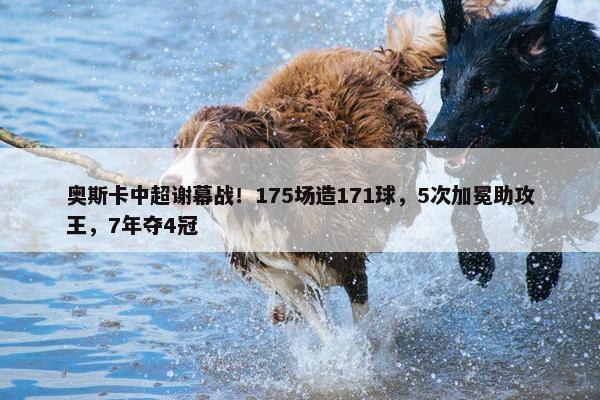 奥斯卡中超谢幕战！175场造171球，5次加冕助攻王，7年夺4冠